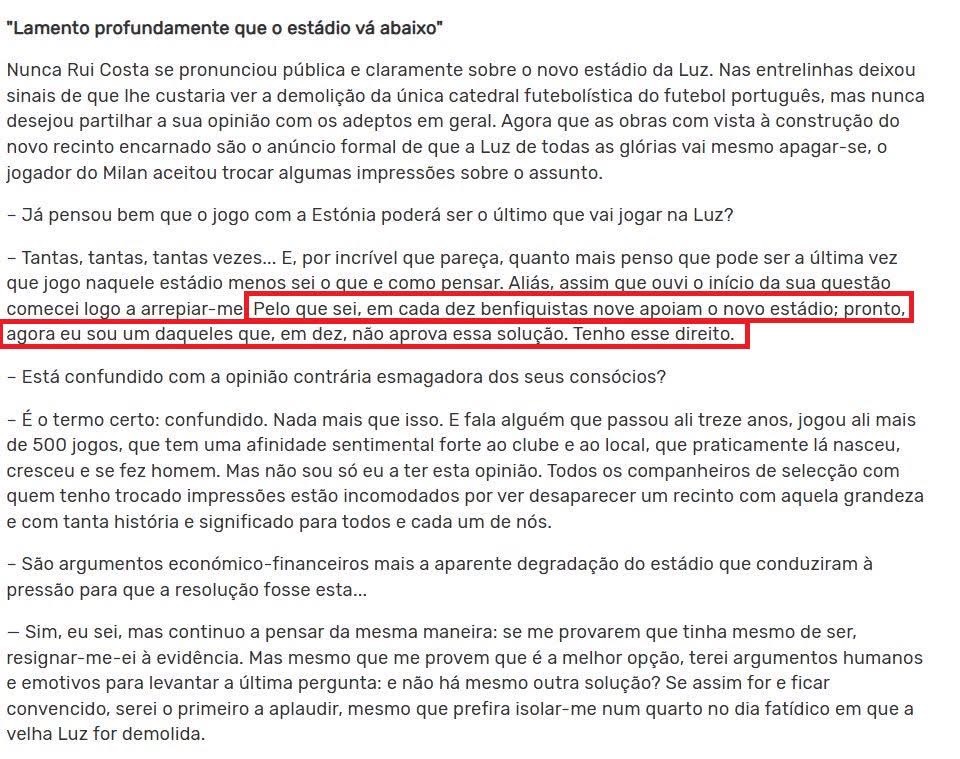 "Lamento profundamente que o estádio vá abaixo"

Nunca Rui Costa se pronunciou pública e claramente sobre o novo estádio da Luz. Nas entrelinhas deixou sinais de que lhe custaria ver a demolição da única catedral futebolística do futebol português, mas nunca desejou partilhar a sua opinião com os adeptos em geral. Agora que as obras com vista à construção do novo recinto encarnado são o anúncio formal de que a Luz de todas as glórias vai mesmo apagar-se, o jogador do Milan aceitou trocar algumas impressões sobre o assunto.

– Já pensou bem que o jogo com a Estónia poderá ser o último que vai jogar na Luz?

– Tantas, tantas, tantas vezes... E, por incrível que pareça, quanto mais penso que pode ser a última vez que jogo naquele estádio menos sei o que e como pensar. Aliás, assim que ouvi o início da sua questão comecei logo a arrepiar-me. Pelo que sei, em cada dez benfiquistas nove apoiam o novo estádio; pronto, agora eu sou um daqueles que, em dez, não aprova essa solução. Tenho esse direito.

– Está confundido com a opinião contrária esmagadora dos seus consócios?

– É o termo certo: confundido. Nada mais que isso. E fala alguém que passou ali treze anos, jogou ali mais de 500 jogos, que tem uma afinidade sentimental forte ao clube e ao local, que praticamente lá nasceu, cresceu e se fez homem. Mas não sou só eu a ter esta opinião. Todos os companheiros de selecção com quem tenho trocado impressões estão incomodados por ver desaparecer um recinto com aquela grandeza e com tanta história e significado para todos e cada um de nós.

– São argumentos económico-financeiros mais a aparente degradação do estádio que conduziram à pressão para que a resolução fosse esta...

— Sim, eu sei, mas continuo a pensar da mesma maneira: se me provarem que tinha mesmo de ser, resignar-me-ei à evidência. Mas mesmo que me provem que é a melhor opção, terei argumentos humanos e emotivos para levantar a última pergunta: e não há mesmo outra solução? Se assim for e ficar convencido, serei o primeiro a aplaudir, mesmo que prefira isolar-me num quarto no dia fatídico em que a velha Luz for demolida.